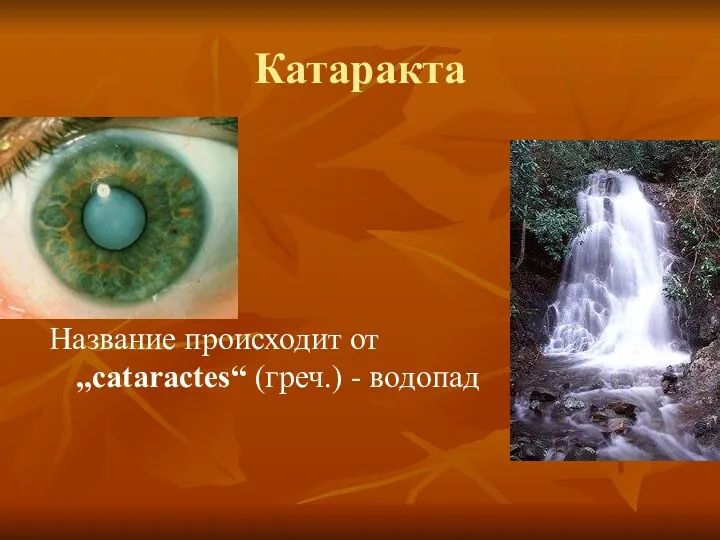 Катаракта

Название происходит от „cataractes“ (греч.) - водопад